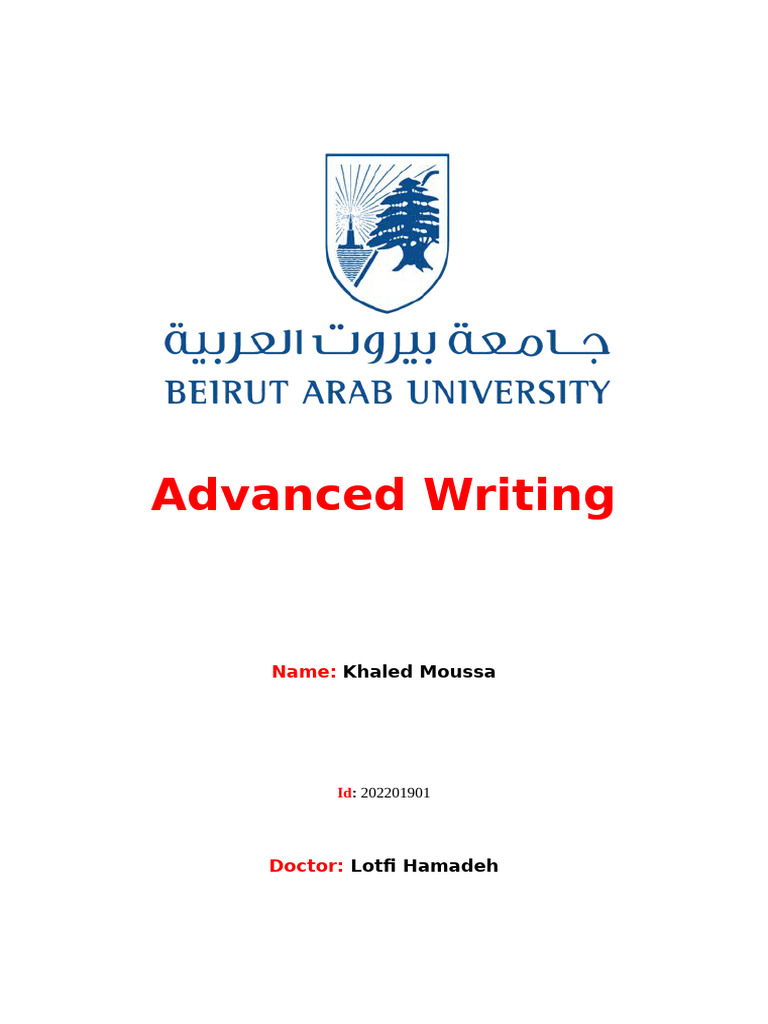 جامعة بيروت العربية
BEIRUT ARAB UNIVERSITY

Advanced Writing

Name: Khaled Moussa

Id: 202201901

Doctor: Lotfi Hamadeh